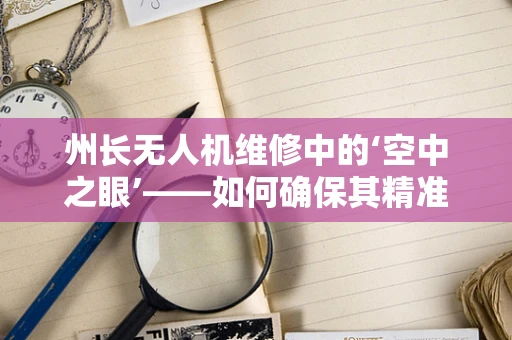 州长无人机维修中的‘空中之眼’——如何确保其精准